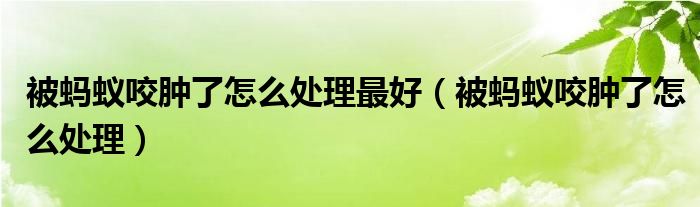 被蚂蚁咬肿了怎么处理最好（被蚂蚁咬肿了怎么处理）